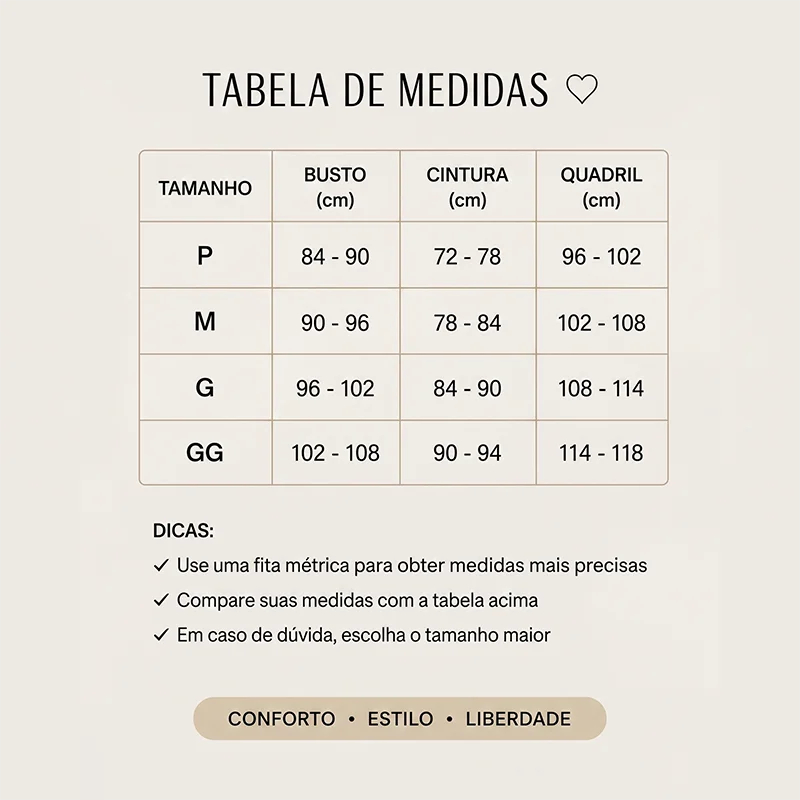 TABELA DE MEDIDAS ♡

| TAMANHO | BUSTO (cm) | CINTURA (cm) | QUADRIL (cm) |
|---|---|---|---|
| P | 84 - 90 | 72 - 78 | 96 - 102 |
| M | 90 - 96 | 78 - 84 | 102 - 108 |
| G | 96 - 102 | 84 - 90 | 108 - 114 |
| GG | 102 - 108 | 90 - 94 | 114 - 118 |

DICAS:
✓ Use uma fita métrica para obter medidas mais precisas
✓ Compare suas medidas com a tabela acima
✓ Em caso de dúvida, escolha o tamanho maior

CONFORTO • ESTILO • LIBERDADE